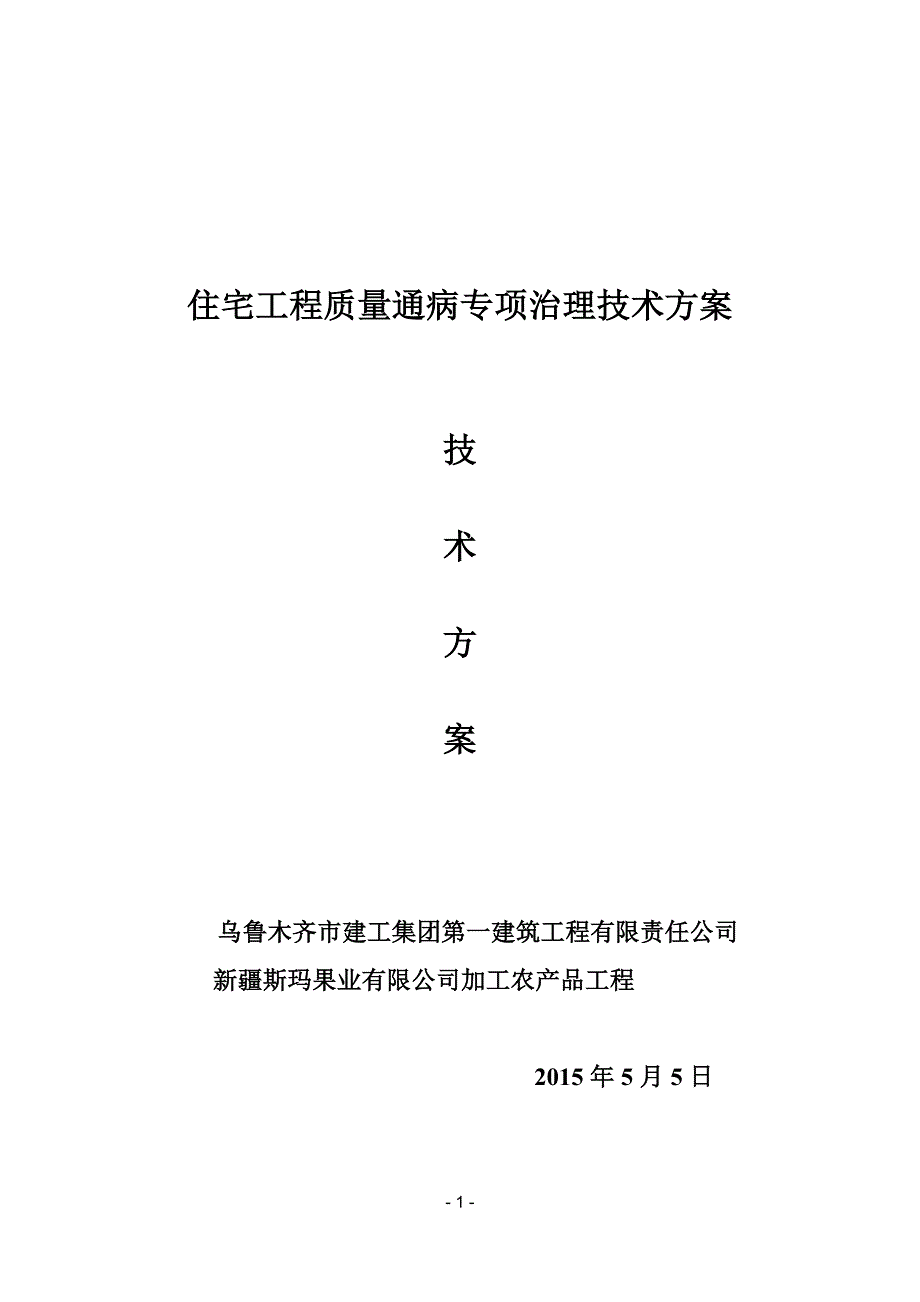 住宅工程质量通病专项治理技术方案

技

术

方

案

乌鲁木齐市建工集团第一建筑工程有限责任公司
新疆斯玛果业有限公司加工农产品工程

2015 年 5 月 5 日

- 1 -